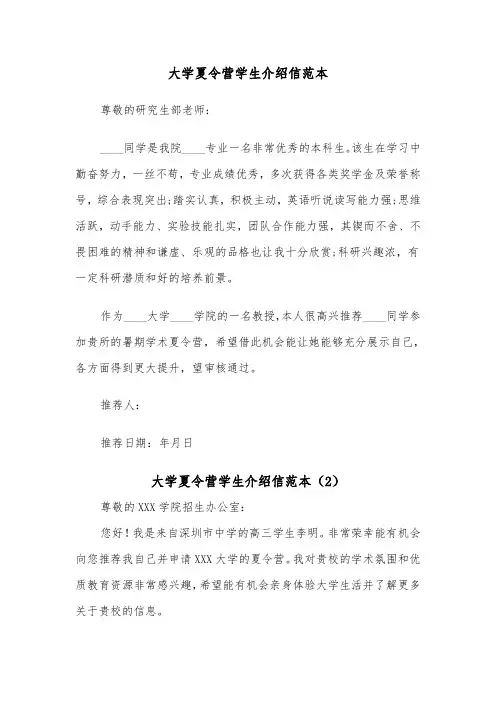 大学夏令营学生介绍信范本

尊敬的研究生部老师：

____同学是我院____专业一名非常优秀的本科生。该生在学习中勤奋努力，一丝不苟，专业成绩优秀，多次获得各类奖学金及荣誉称号，综合表现突出;踏实认真，积极主动，英语听说读写能力强;思维活跃，动手能力、实验技能扎实，团队合作能力强，其锲而不舍、不畏困难的精神和谦虚、乐观的品格也让我十分欣赏;科研兴趣浓，有一定科研潜质和好的培养前景。

作为____大学____学院的一名教授，本人很高兴推荐____同学参加贵所的暑期学术夏令营，希望借此机会能让她能够充分展示自己，各方面得到更大提升，望审核通过。

推荐人：

推荐日期：年月日

大学夏令营学生介绍信范本（2）

尊敬的XXX学院招生办公室：

您好！我是来自深圳市中学的高三学生李明。非常荣幸能有机会向您推荐我自己并申请XXX大学的夏令营。我对贵校的学术氛围和优质教育资源非常感兴趣，希望能有机会亲身体验大学生活并了解更多关于贵校的信息。